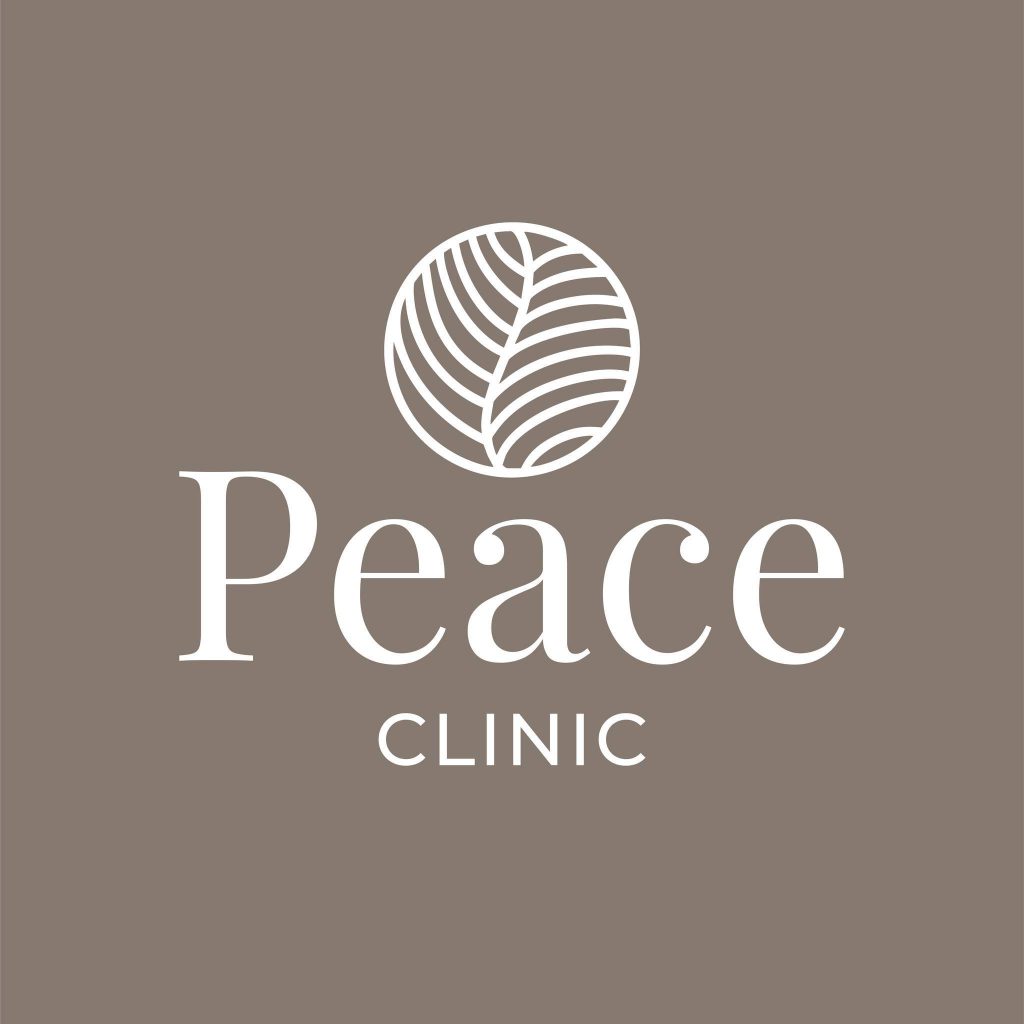 Peace
CLINIC